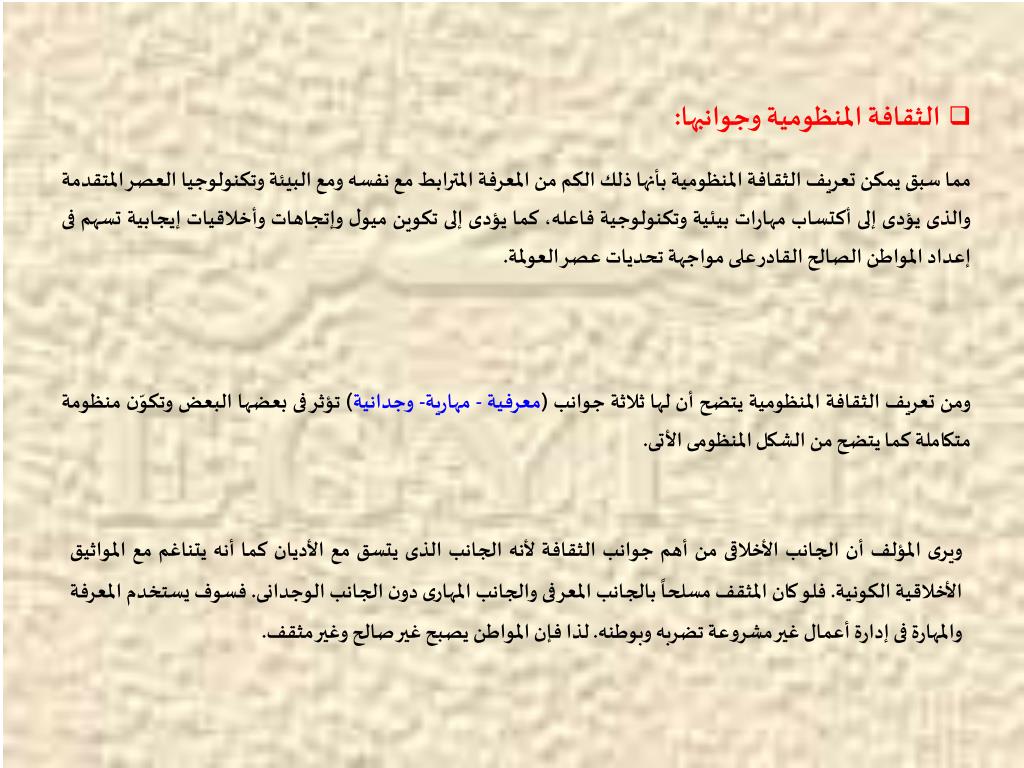 ❑ الثقافة المنظومية وجوانبها:

مما سبق يمكن تعريف الثقافة المنظومية بأنها ذلك الكم من المعرفة المترابط مع نفسه ومع البيئة وتكنولوجيا العصر المتقدمة والذى يؤدى إلى أكتساب مهارات بيئية وتكنولوجية فاعله، كما يؤدى إلى تكوين ميول وإتجاهات وأخلاقيات إيجابية تسهم فى إعداد المواطن الصالح القادر على مواجهة تحديات عصر العولمة.

ومن تعريف الثقافة المنظومية يتضح أن لها ثلاثة جوانب (معرفية - مهارية- وجدانية) تؤثر فى بعضها البعض وتكوّن منظومة متكاملة كما يتضح من الشكل المنظومى الأتى.

ويرى المؤلف أن الجانب الأخلاقى من أهم جوانب الثقافة لأنه الجانب الذى يتسق مع الأديان كما أنه يتناغم مع المواثيق الأخلاقية الكونية. فلو كان المثقف مسلحاً بالجانب المعرفى والجانب المهارى دون الجانب الوجدانى. فسوف يستخدم المعرفة والمهارة فى إدارة أعمال غير مشروعة تضربه وبوطنه. لذا فإن المواطن يصبح غير صالح وغير مثقف.